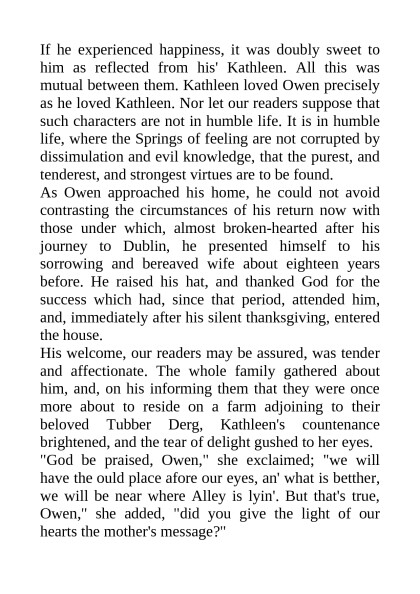 If he experienced happiness, it was doubly sweet to him as reflected from his' Kathleen. All this was mutual between them. Kathleen loved Owen precisely as he loved Kathleen. Nor let our readers suppose that such characters are not in humble life. It is in humble life, where the Springs of feeling are not corrupted by dissimulation and evil knowledge, that the purest, and tenderest, and strongest virtues are to be found.
As Owen approached his home, he could not avoid contrasting the circumstances of his return now with those under which, almost broken-hearted after his journey to Dublin, he presented himself to his sorrowing and bereaved wife about eighteen years before. He raised his hat, and thanked God for the success which had, since that period, attended him, and, immediately after his silent thanksgiving, entered the house.
His welcome, our readers may be assured, was tender and affectionate. The whole family gathered about him, and, on his informing them that they were once more about to reside on a farm adjoining to their beloved Tubber Derg, Kathleen's countenance brightened, and the tear of delight gushed to her eyes.
"God be praised, Owen," she exclaimed; "we will have the ould place afore our eyes, an' what is betther, we will be near where Alley is lyin'. But that's true, Owen," she added, "did you give the light of our hearts the mother's message?"